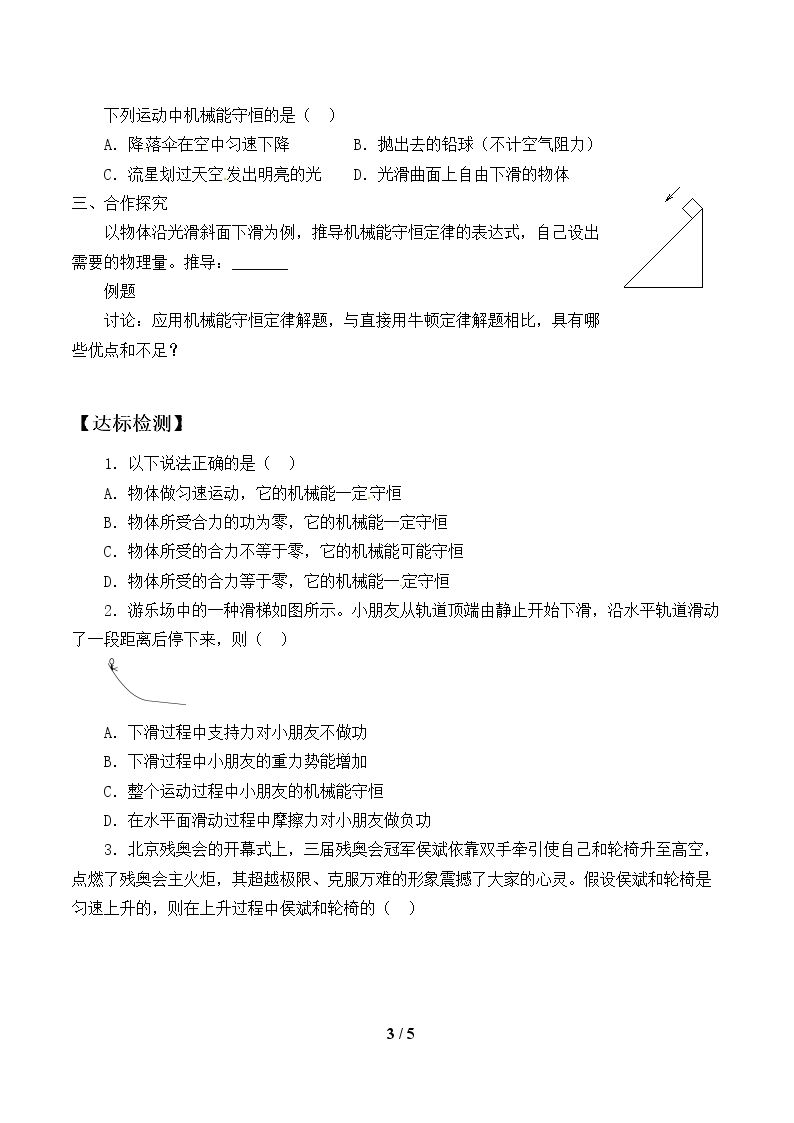 下列运动中机械能守恒的是（ ）

A．降落伞在空中匀速下降 B．抛出去的铅球（不计空气阻力）

C．流星划过天空发出明亮的光 D．光滑曲面上自由下滑的物体

三、合作探究

以物体沿光滑斜面下滑为例，推导机械能守恒定律的表达式，自己设出需要的物理量。推导：____

例题

讨论：应用机械能守恒定律解题，与直接用牛顿定律解题相比，具有哪些优点和不足？

【达标检测】

1．以下说法正确的是（ ）

A．物体做匀速运动，它的机械能一定守恒

B．物体所受合力的功为零，它的机械能一定守恒

C．物体所受的合力不等于零，它的机械能可能守恒

D．物体所受的合力等于零，它的机械能一定守恒

2．游乐场中的一种滑梯如图所示。小朋友从轨道顶端由静止开始下滑，沿水平轨道滑动了一段距离后停下来，则（ ）

A．下滑过程中支持力对小朋友不做功

B．下滑过程中小朋友的重力势能增加

C．整个运动过程中小朋友的机械能守恒

D．在水平面滑动过程中摩擦力对小朋友做负功

3．北京残奥会的开幕式上，三届残奥会冠军侯斌依靠双手牵引使自己和轮椅升至高空，点燃了残奥会主火炬，其超越极限、克服万难的形象震撼了大家的心灵。假设侯斌和轮椅是匀速上升的，则在上升过程中侯斌和轮椅的（ ）

3 / 5